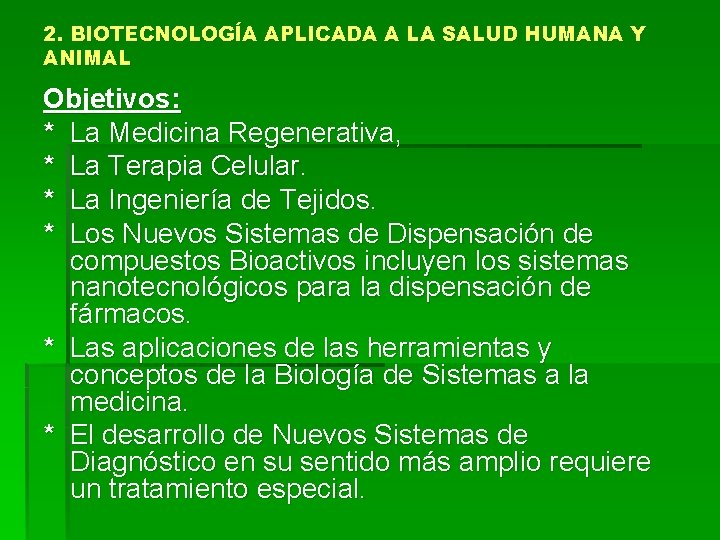 2. BIOTECNOLOGÍA APLICADA A LA SALUD HUMANA Y ANIMAL

Objetivos:

* La Medicina Regenerativa,
* La Terapia Celular.
* La Ingeniería de Tejidos.
* Los Nuevos Sistemas de Dispensación de compuestos Bioactivos incluyen los sistemas nanotecnológicos para la dispensación de fármacos.
* Las aplicaciones de las herramientas y conceptos de la Biología de Sistemas a la medicina.
* El desarrollo de Nuevos Sistemas de Diagnóstico en su sentido más amplio requiere un tratamiento especial.